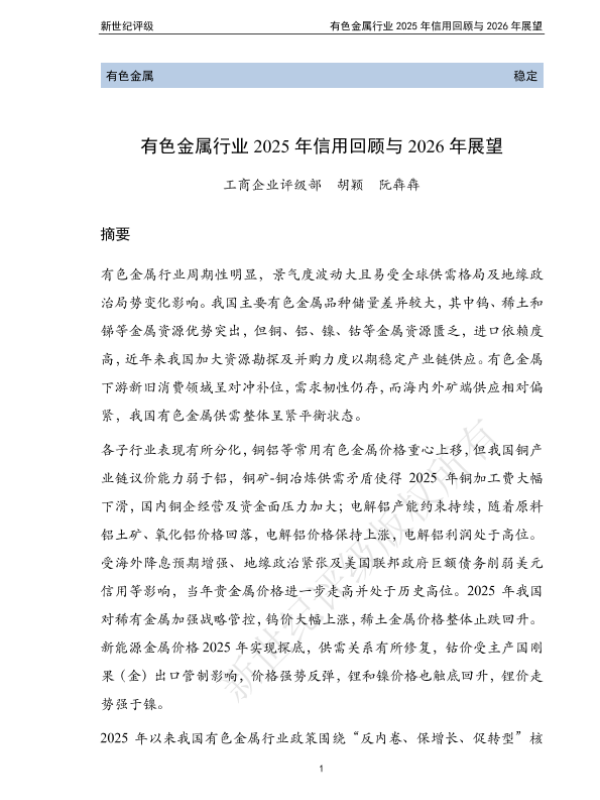 新世纪评级　　有色金属行业 2025 年信用回顾与 2026 年展望

有色金属　　稳定

有色金属行业 2025 年信用回顾与 2026 年展望

工商企业评级部　胡颖　阮犇犇

摘要

有色金属行业周期性明显，景气度波动大且易受全球供需格局及地缘政治局势变化影响。我国主要有色金属品种储量差异较大，其中钨、稀土和锑等金属资源优势突出，但铜、铝、镍、钴等金属资源匮乏，进口依赖度高，近年来我国加大资源勘探及并购力度以期稳定产业链供应。有色金属下游新旧消费领域呈对冲补位，需求韧性仍存，而海内外矿端供应相对偏紧，我国有色金属供需整体呈紧平衡状态。

各子行业表现有所分化，铜铝等常用有色金属价格重心上移，但我国铜产业链议价能力弱于铝，铜矿-铜冶炼供需矛盾使得 2025 年铜加工费大幅下滑，国内铜企经营及资金面压力加大；电解铝产能约束持续，随着原料铝土矿、氧化铝价格回落，电解铝价格保持上涨，电解铝利润处于高位。受海外降息预期增强、地缘政治紧张及美国联邦政府巨额债务削弱美元信用等影响，当年贵金属价格进一步走高并处于历史高位。2025 年我国对稀有金属加强战略管控，钨价大幅上涨，稀土金属价格整体止跌回升。新能源金属价格 2025 年实现探底，供需关系有所修复，钴价受主产国刚果（金）出口管制影响，价格强势反弹，锂和镍价格也触底回升，锂价走势强于镍。

2025 年以来我国有色金属行业政策围绕“反内卷、保增长、促转型”核

新世纪评级版权所有

1